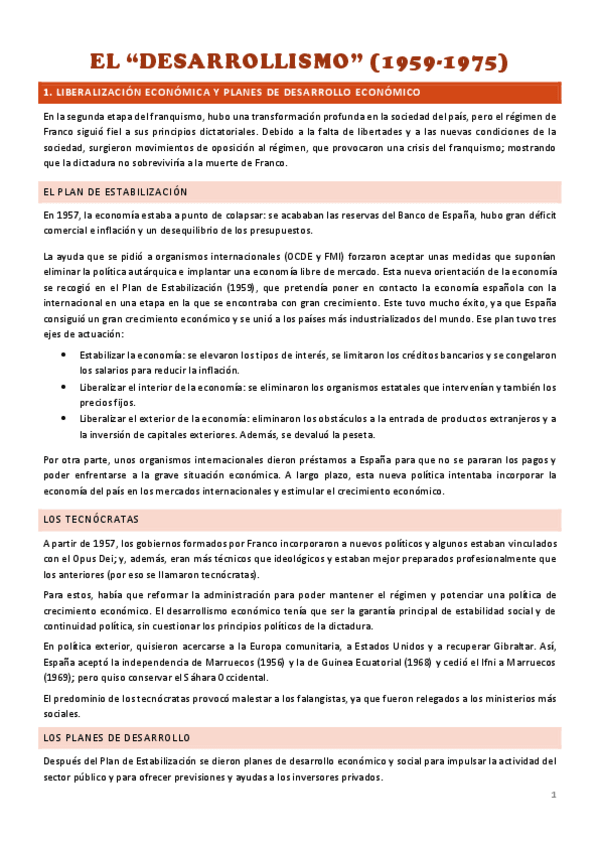 EL “DESARROLLISMO” (1959-1975)

1. LIBERALIZACIÓN ECONÓMICA Y PLANES DE DESARROLLO ECONÓMICO

En la segunda etapa del franquismo, hubo una transformación profunda en la sociedad del país, pero el régimen de Franco siguió fiel a sus principios dictatoriales. Debido a la falta de libertades y a las nuevas condiciones de la sociedad, surgieron movimientos de oposición al régimen, que provocaron una crisis del franquismo; mostrando que la dictadura no sobreviviría a la muerte de Franco.

EL PLAN DE ESTABILIZACIÓN

En 1957, la economía estaba a punto de colapsar: se acababan las reservas del Banco de España, hubo gran déficit comercial e inflación y un desequilibrio de los presupuestos.

La ayuda que se pidió a organismos internacionales (OCDE y FMI) forzaron aceptar unas medidas que suponían eliminar la política autárquica e implantar una economía libre de mercado. Esta nueva orientación de la economía se recogió en el Plan de Estabilización (1959), que pretendía poner en contacto la economía española con la internacional en una etapa en la que se encontraba con gran crecimiento. Este tuvo mucho éxito, ya que España consiguió un gran crecimiento económico y se unió a los países más industrializados del mundo. Ese plan tuvo tres ejes de actuación:

• Estabilizar la economía: se elevaron los tipos de interés, se limitaron los créditos bancarios y se congelaron los salarios para reducir la inflación.
• Liberalizar el interior de la economía: se eliminaron los organismos estatales que intervenían y también los precios fijos.
• Liberalizar el exterior de la economía: eliminaron los obstáculos a la entrada de productos extranjeros y a la inversión de capitales exteriores. Además, se devaluó la peseta.

Por otra parte, unos organismos internacionales dieron préstamos a España para que no se pararan los pagos y poder enfrentarse a la grave situación económica. A largo plazo, esta nueva política intentaba incorporar la economía del país en los mercados internacionales y estimular el crecimiento económico.

LOS TECNÓCRATAS

A partir de 1957, los gobiernos formados por Franco incorporaron a nuevos políticos y algunos estaban vinculados con el Opus Dei; y, además, eran más técnicos que ideológicos y estaban mejor preparados profesionalmente que los anteriores (por eso se llamaron tecnócratas).

Para estos, había que reformar la administración para poder mantener el régimen y potenciar una política de crecimiento económico. El desarrollismo económico tenía que ser la garantía principal de estabilidad social y de continuidad política, sin cuestionar los principios políticos de la dictadura.

En política exterior, quisieron acercarse a la Europa comunitaria, a Estados Unidos y a recuperar Gibraltar. Así, España aceptó la independencia de Marruecos (1956) y la de Guinea Ecuatorial (1968) y cedió el Ifni a Marruecos (1969); pero quiso conservar el Sáhara Occidental.

El predominio de los tecnócratas provocó malestar a los falangistas, ya que fueron relegados a los ministerios más sociales.

LOS PLANES DE DESARROLLO

Después del Plan de Estabilización se dieron planes de desarrollo económico y social para impulsar la actividad del sector público y para ofrecer previsiones y ayudas a los inversores privados.

1